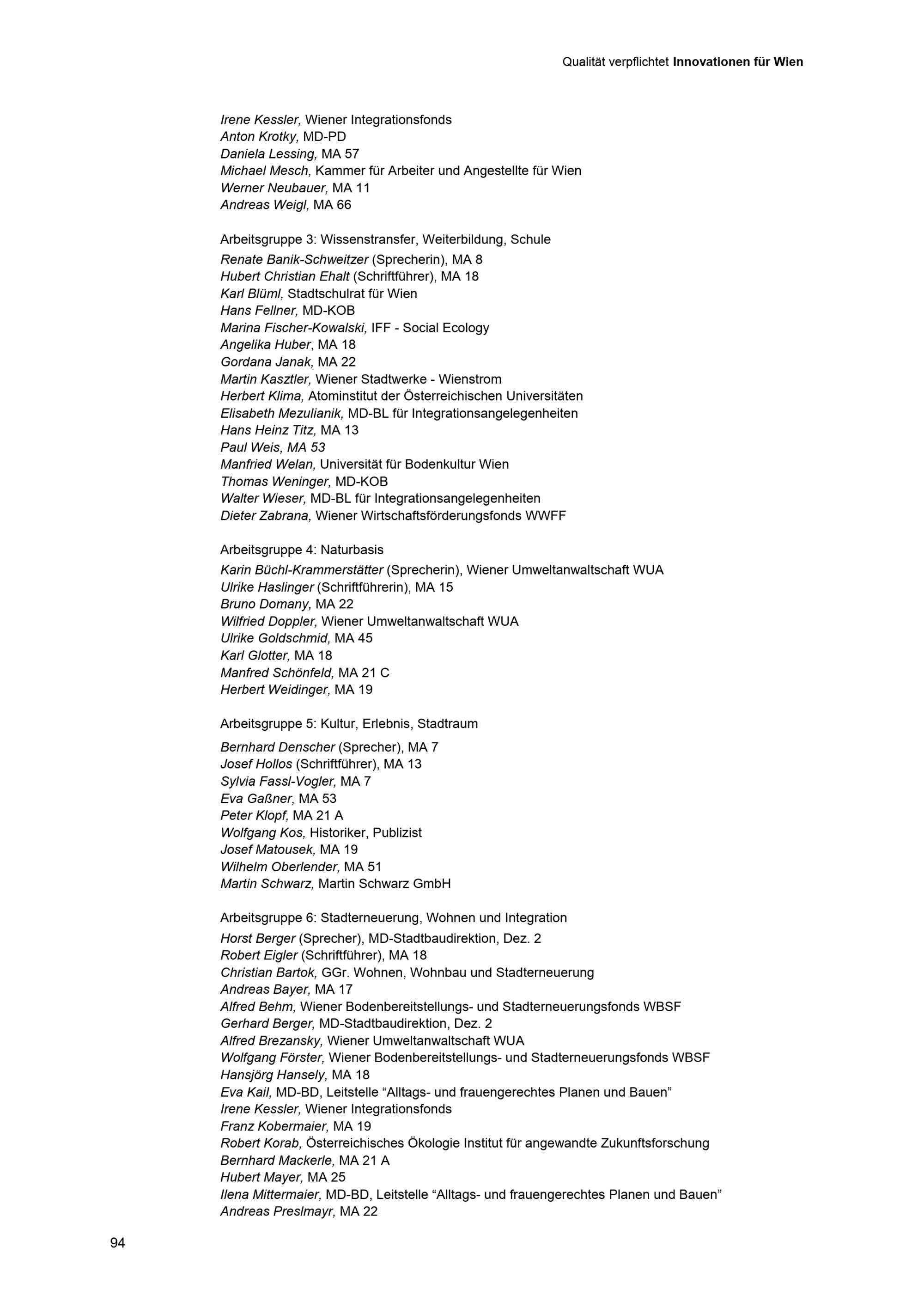 Qualität verpflichtet Innovationen für Wien

Irene Kessler, Wiener Integrationsfonds
Anton Krotky, MD-PD
Daniela Lessing, MA 57
Michael Mesch, Kammer für Arbeiter und Angestellte für Wien
Werner Neubauer, MA 11
Andreas Weigl, MA 66

Arbeitsgruppe 3: Wissenstransfer, Weiterbildung, Schule
Renate Banik-Schweitzer (Sprecherin), MA 8
Hubert Christian Ehalt (Schriftführer), MA 18
Karl Blüml, Stadtschulrat für Wien
Hans Fellner, MD-KOB
Marina Fischer-Kowalski, IFF - Social Ecology
Angelika Huber, MA 18
Gordana Janak, MA 22
Martin Kasztler, Wiener Stadtwerke - Wienstrom
Herbert Klima, Atominstitut der Österreichischen Universitäten
Elisabeth Mezulianik, MD-BL für Integrationsangelegenheiten
Hans Heinz Titz, MA 13
Paul Weis, MA 53
Manfried Welan, Universität für Bodenkultur Wien
Thomas Weninger, MD-KOB
Walter Wieser, MD-BL für Integrationsangelegenheiten
Dieter Zabrana, Wiener Wirtschaftsförderungsfonds WWFF

Arbeitsgruppe 4: Naturbasis
Karin Büchl-Krammerstätter (Sprecherin), Wiener Umweltanwaltschaft WUA
Ulrike Haslinger (Schriftführerin), MA 15
Bruno Domany, MA 22
Wilfried Doppler, Wiener Umweltanwaltschaft WUA
Ulrike Goldschmid, MA 45
Karl Glotter, MA 18
Manfred Schönfeld, MA 21 C
Herbert Weidinger, MA 19

Arbeitsgruppe 5: Kultur, Erlebnis, Stadtraum
Bernhard Denscher (Sprecher), MA 7
Josef Hollos (Schriftführer), MA 13
Sylvia Fassl-Vogler, MA 7
Eva Gaßner, MA 53
Peter Klopf, MA 21 A
Wolfgang Kos, Historiker, Publizist
Josef Matousek, MA 19
Wilhelm Oberlender, MA 51
Martin Schwarz, Martin Schwarz GmbH

Arbeitsgruppe 6: Stadterneuerung, Wohnen und Integration
Horst Berger (Sprecher), MD-Stadtbaudirektion, Dez. 2
Robert Eigler (Schriftführer), MA 18
Christian Bartok, GGr. Wohnen, Wohnbau und Stadterneuerung
Andreas Bayer, MA 17
Alfred Behm, Wiener Bodenbereitstellungs- und Stadterneuerungsfonds WBSF
Gerhard Berger, MD-Stadtbaudirektion, Dez. 2
Alfred Brezansky, Wiener Umweltanwaltschaft WUA
Wolfgang Förster, Wiener Bodenbereitstellungs- und Stadterneuerungsfonds WBSF
Hansjörg Hansely, MA 18
Eva Kail, MD-BD, Leitstelle “Alltags- und frauengerechtes Planen und Bauen”
Irene Kessler, Wiener Integrationsfonds
Franz Kobermaier, MA 19
Robert Korab, Österreichisches Ökologie Institut für angewandte Zukunftsforschung
Bernhard Mackerle, MA 21 A
Hubert Mayer, MA 25
Ilena Mittermaier, MD-BD, Leitstelle “Alltags- und frauengerechtes Planen und Bauen”
Andreas Preslmayr, MA 22

94